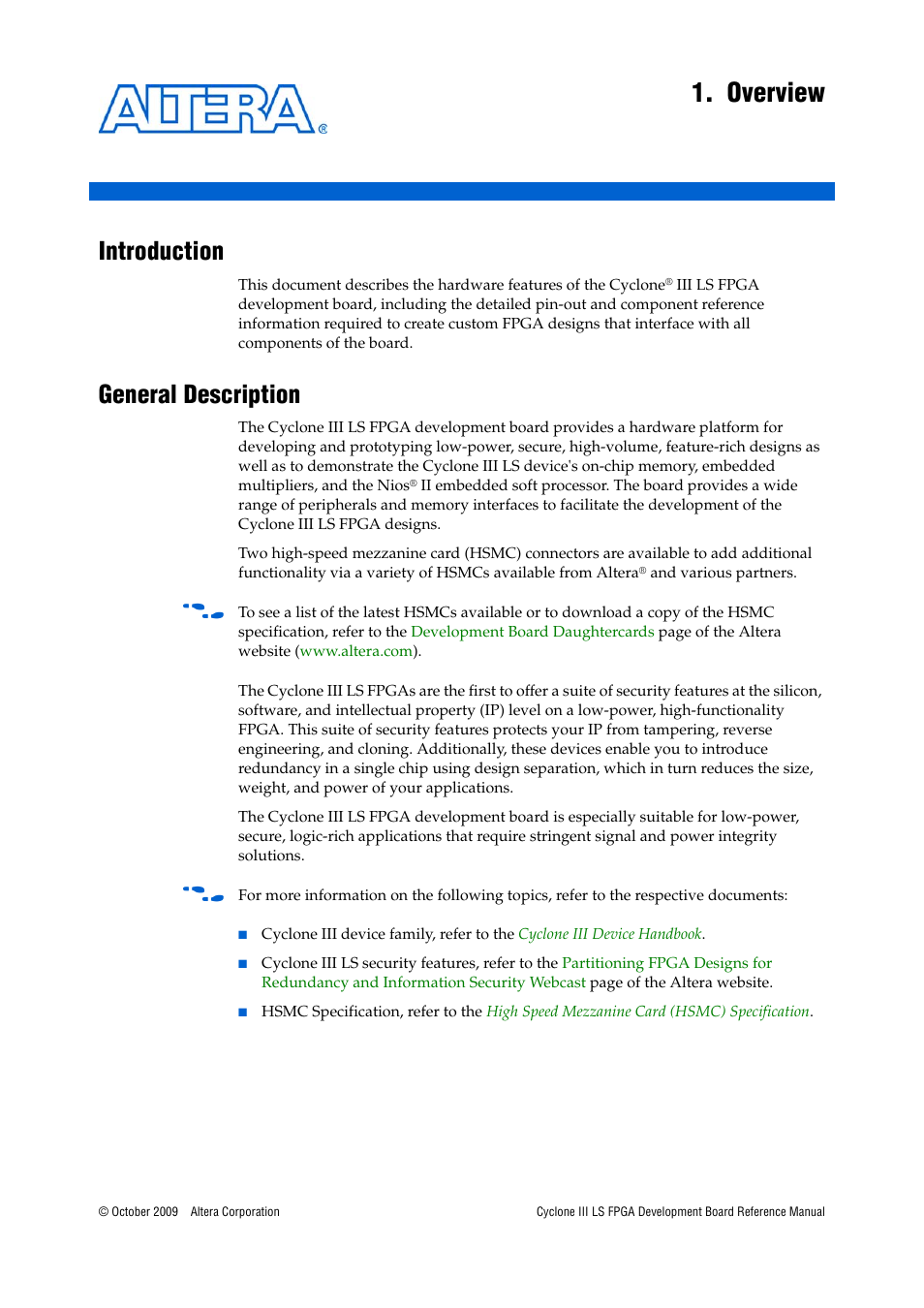 ALTERA®

1. Overview

Introduction

This document describes the hardware features of the Cyclone® III LS FPGA development board, including the detailed pin-out and component reference information required to create custom FPGA designs that interface with all components of the board.

General Description

The Cyclone III LS FPGA development board provides a hardware platform for developing and prototyping low-power, secure, high-volume, feature-rich designs as well as to demonstrate the Cyclone III LS device's on-chip memory, embedded multipliers, and the Nios® II embedded soft processor. The board provides a wide range of peripherals and memory interfaces to facilitate the development of the Cyclone III LS FPGA designs.

Two high-speed mezzanine card (HSMC) connectors are available to add additional functionality via a variety of HSMCs available from Altera® and various partners.

To see a list of the latest HSMCs available or to download a copy of the HSMC specification, refer to the Development Board Daughtercards page of the Altera website (www.altera.com).

The Cyclone III LS FPGAs are the first to offer a suite of security features at the silicon, software, and intellectual property (IP) level on a low-power, high-functionality FPGA. This suite of security features protects your IP from tampering, reverse engineering, and cloning. Additionally, these devices enable you to introduce redundancy in a single chip using design separation, which in turn reduces the size, weight, and power of your applications.

The Cyclone III LS FPGA development board is especially suitable for low-power, secure, logic-rich applications that require stringent signal and power integrity solutions.

For more information on the following topics, refer to the respective documents:

■ Cyclone III device family, refer to the Cyclone III Device Handbook.

■ Cyclone III LS security features, refer to the Partitioning FPGA Designs for Redundancy and Information Security Webcast page of the Altera website.

■ HSMC Specification, refer to the High Speed Mezzanine Card (HSMC) Specification.

© October 2009 Altera Corporation

Cyclone III LS FPGA Development Board Reference Manual